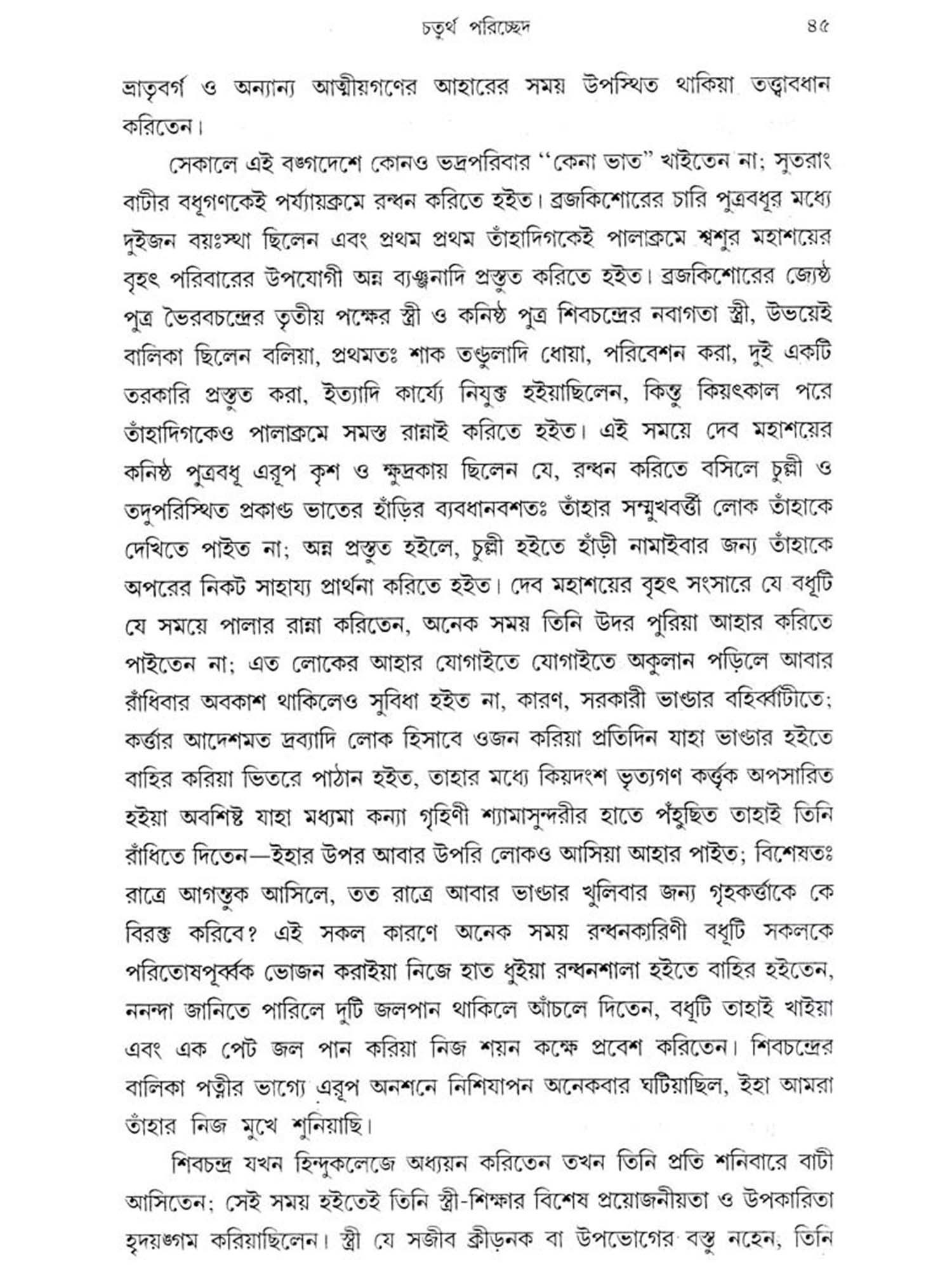 চতুর্থ পরিচ্ছেদ ৪৫

ভ্রাতৃবর্গ ও অন্যান্য আত্মীয়গণের আহারের সময় উপস্থিত থাকিয়া তত্ত্বাবধান করিতেন।

সেকালে এই বঙ্গদেশে কোনও ভদ্রপরিবার "কেনা ভাত" খাইতেন না; সুতরাং বাটীর বধূগণকেই পর্য্যায়ক্রমে রন্ধন করিতে হইত। ব্রজকিশোরের চারি পুত্রবধূর মধ্যে দুইজন বয়ঃস্থা ছিলেন এবং প্রথম প্রথম তাঁহাদিগকেই পালাক্রমে শ্বশুর মহাশয়ের বৃহৎ পরিবারের উপযোগী অন্ন ব্যঞ্জনাদি প্রস্তুত করিতে হইত। ব্রজকিশোরের জ্যেষ্ঠ পুত্র ভৈরবচন্দ্রের তৃতীয় পক্ষের স্ত্রী ও কনিষ্ঠ পুত্র শিবচন্দ্রের নবাগতা স্ত্রী, উভয়েই বালিকা ছিলেন বলিয়া, প্রথমতঃ শাক তণ্ডুলাদি ধোয়া, পরিবেশন করা, দুই একটি তরকারি প্রস্তুত করা, ইত্যাদি কার্য্যে নিযুক্ত হইয়াছিলেন, কিন্তু কিয়ৎকাল পরে তাঁহাদিগকেও পালাক্রমে সমস্ত রান্নাই করিতে হইত। এই সময়ে দেব মহাশয়ের কনিষ্ঠ পুত্রবধূ এরূপ কৃশ ও ক্ষুদ্রকায় ছিলেন যে, রন্ধন করিতে বসিলে চুল্লী ও তদুপরিস্থিত প্রকাণ্ড ভাতের হাঁড়ির ব্যবধানবশতঃ তাঁহার সম্মুখবর্ত্তী লোক তাঁহাকে দেখিতে পাইত না; অন্ন প্রস্তুত হইলে, চুল্লী হইতে হাঁড়ী নামাইবার জন্য তাঁহাকে অপরের নিকট সাহায্য প্রার্থনা করিতে হইত। দেব মহাশয়ের বৃহৎ সংসারে যে বধূটি যে সময়ে পালার রান্না করিতেন, অনেক সময় তিনি উদর পুরিয়া আহার করিতে পাইতেন না; এত লোকের আহার যোগাইতে যোগাইতে অকুলান পড়িলে আবার রাঁধিবার অবকাশ থাকিলেও সুবিধা হইত না, কারণ, সরকারী ভাণ্ডার বহির্ব্বাটীতে; কর্ত্তার আদেশমত দ্রব্যাদি লোক হিসাবে ওজন করিয়া প্রতিদিন যাহা ভাণ্ডার হইতে বাহির করিয়া ভিতরে পাঠান হইত, তাহার মধ্যে কিয়দংশ ভৃত্যগণ কর্ত্তৃক অপসারিত হইয়া অবশিষ্ট যাহা মধ্যমা কন্যা গৃহিণী শ্যামাসুন্দরীর হাতে পঁহুছিত তাহাই তিনি রাঁধিতে দিতেন—ইহার উপর আবার উপরি লোকও আসিয়া আহার পাইত; বিশেষতঃ রাত্রে আগন্তুক আসিলে, তত রাত্রে আবার ভাণ্ডার খুলিবার জন্য গৃহকর্ত্তাকে কে বিরক্ত করিবে? এই সকল কারণে অনেক সময় রন্ধনকারিণী বধূটি সকলকে পরিতোষপূর্ব্বক ভোজন করাইয়া নিজে হাত ধুইয়া রন্ধনশালা হইতে বাহির হইতেন, ননন্দা জানিতে পারিলে দুটি জলপান থাকিলে আঁচলে দিতেন, বধূটি তাহাই খাইয়া এবং এক পেট জল পান করিয়া নিজ শয়ন কক্ষে প্রবেশ করিতেন। শিবচন্দ্রের বালিকা পত্নীর ভাগ্যে এরূপ অনশনে নিশিযাপন অনেকবার ঘটিয়াছিল, ইহা আমরা তাঁহার নিজ মুখে শুনিয়াছি।

শিবচন্দ্র যখন হিন্দুকলেজে অধ্যয়ন করিতেন তখন তিনি প্রতি শনিবারে বাটী আসিতেন; সেই সময় হইতেই তিনি স্ত্রী-শিক্ষার বিশেষ প্রয়োজনীয়তা ও উপকারিতা হৃদয়ঙ্গম করিয়াছিলেন। স্ত্রী যে সজীব ক্রীড়নক বা উপভোগের বস্তু নহেন, তিনি